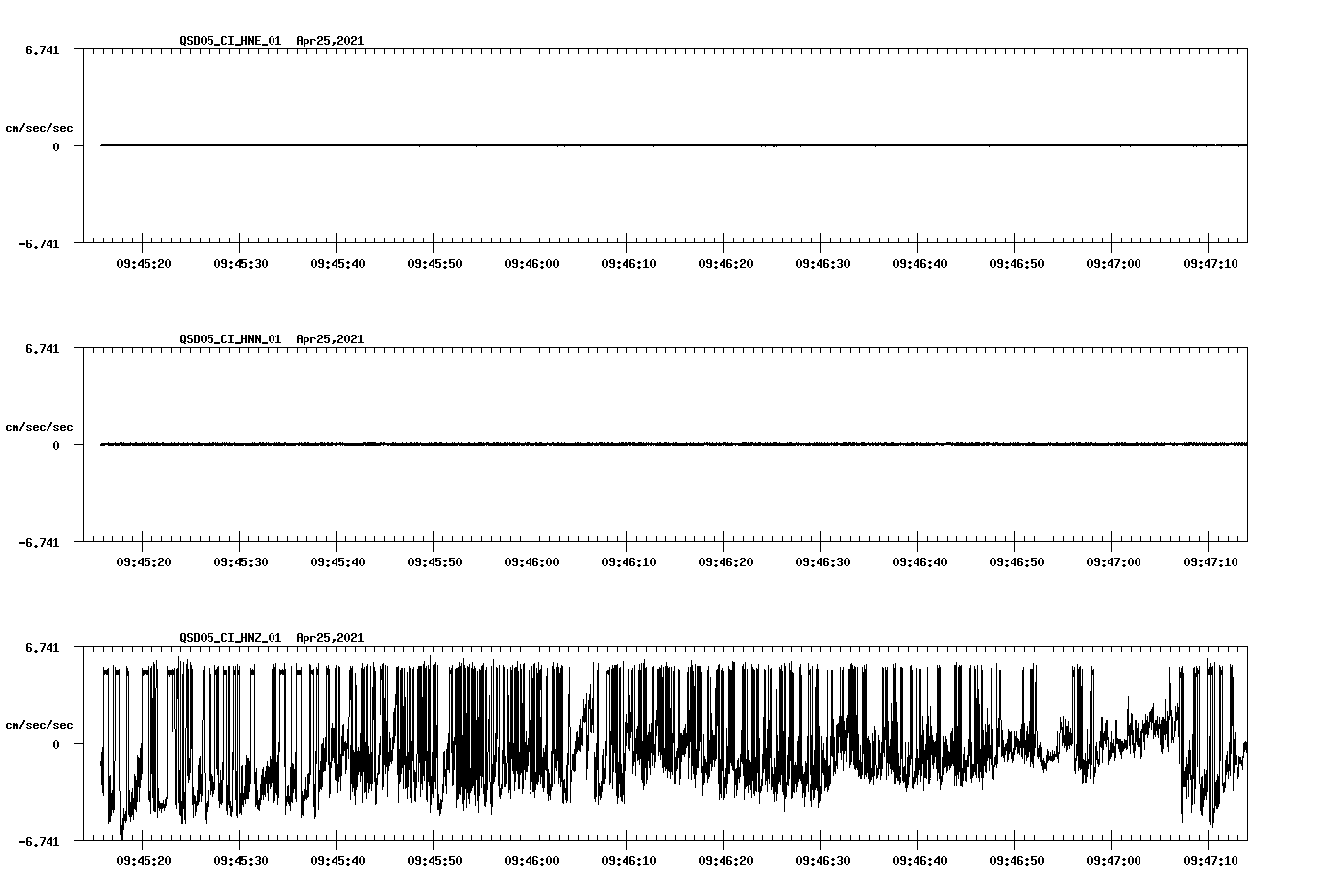 QSD05_CI_HNE_01 Apr25,2021

6.741

cm/sec/sec

0

-6.741

09:45:20 09:45:30 09:45:40 09:45:50 09:46:00 09:46:10 09:46:20 09:46:30 09:46:40 09:46:50 09:47:00 09:47:10

QSD05_CI_HNN_01 Apr25,2021

6.741

cm/sec/sec

0

-6.741

09:45:20 09:45:30 09:45:40 09:45:50 09:46:00 09:46:10 09:46:20 09:46:30 09:46:40 09:46:50 09:47:00 09:47:10

QSD05_CI_HNZ_01 Apr25,2021

6.741

cm/sec/sec

0

-6.741

09:45:20 09:45:30 09:45:40 09:45:50 09:46:00 09:46:10 09:46:20 09:46:30 09:46:40 09:46:50 09:47:00 09:47:10